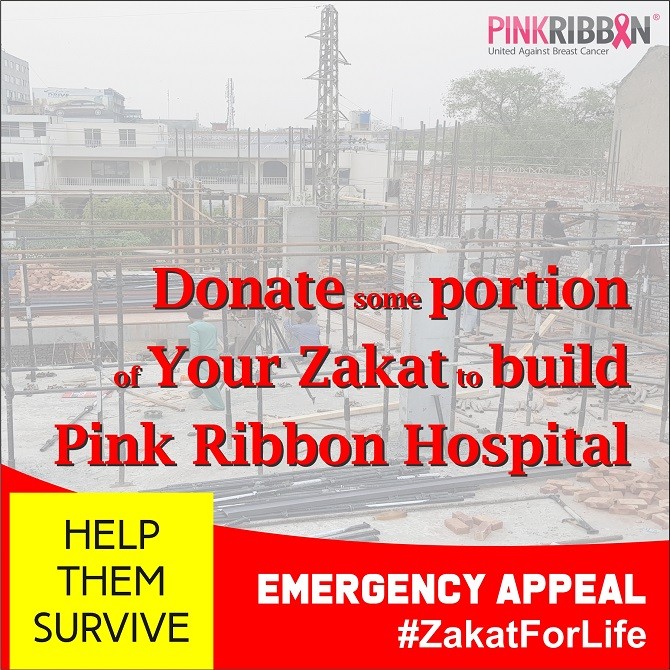 PINKRIBBON®
United Against Breast Cancer

Donate some portion of Your Zakat to build Pink Ribbon Hospital

HELP THEM SURVIVE

EMERGENCY APPEAL
#ZakatForLife